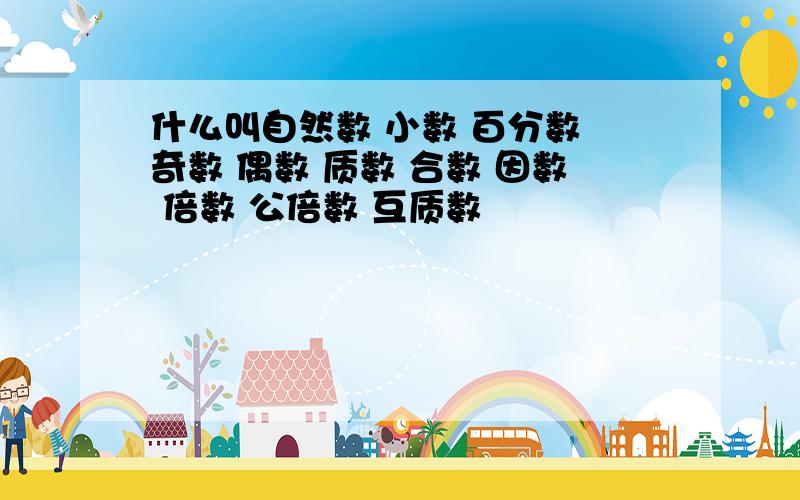 什么叫自然数 小数 百分数 奇数 偶数 质数 合数 因数 倍数 公倍数 互质数